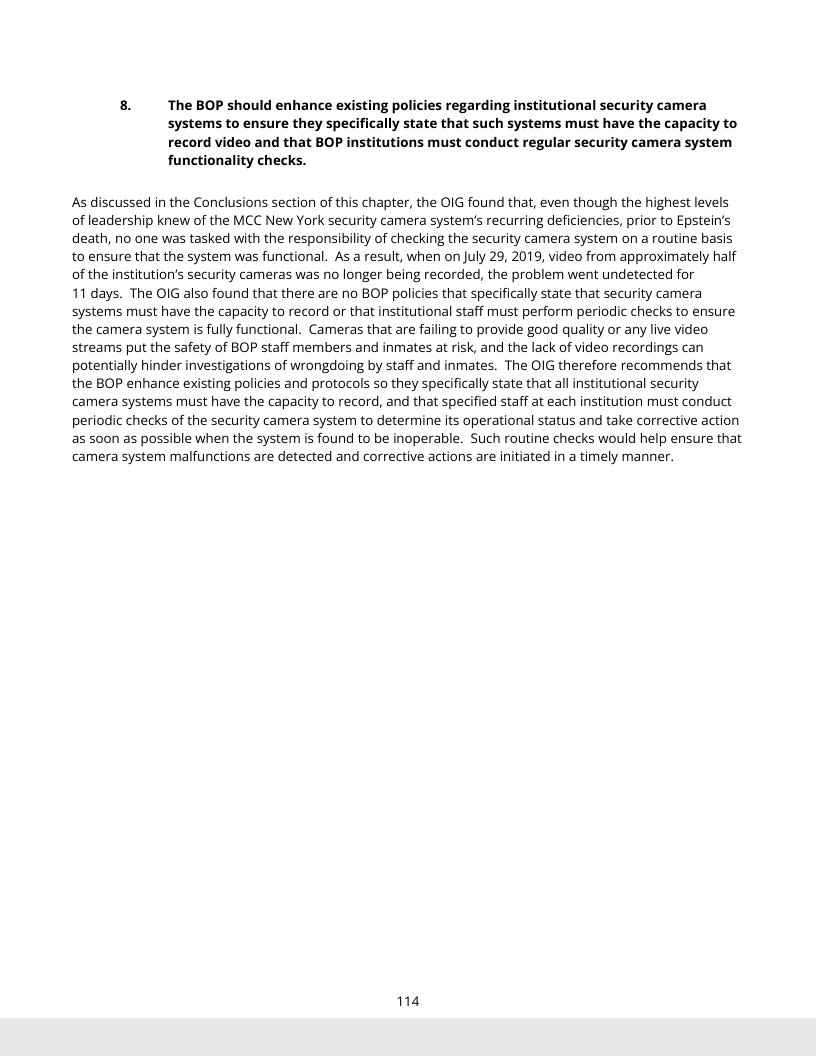 8. The BOP should enhance existing policies regarding institutional security camera systems to ensure they specifically state that such systems must have the capacity to record video and that BOP institutions must conduct regular security camera system functionality checks.

As discussed in the Conclusions section of this chapter, the OIG found that, even though the highest levels of leadership knew of the MCC New York security camera system's recurring deficiencies, prior to Epstein's death, no one was tasked with the responsibility of checking the security camera system on a routine basis to ensure that the system was functional. As a result, when on July 29, 2019, video from approximately half of the institution's security cameras was no longer being recorded, the problem went undetected for 11 days. The OIG also found that there are no BOP policies that specifically state that security camera systems must have the capacity to record or that institutional staff must perform periodic checks to ensure the camera system is fully functional. Cameras that are failing to provide good quality or any live video streams put the safety of BOP staff members and inmates at risk, and the lack of video recordings can potentially hinder investigations of wrongdoing by staff and inmates. The OIG therefore recommends that the BOP enhance existing policies and protocols so they specifically state that all institutional security camera systems must have the capacity to record, and that specified staff at each institution must conduct periodic checks of the security camera system to determine its operational status and take corrective action as soon as possible when the system is found to be inoperable. Such routine checks would help ensure that camera system malfunctions are detected and corrective actions are initiated in a timely manner.

114